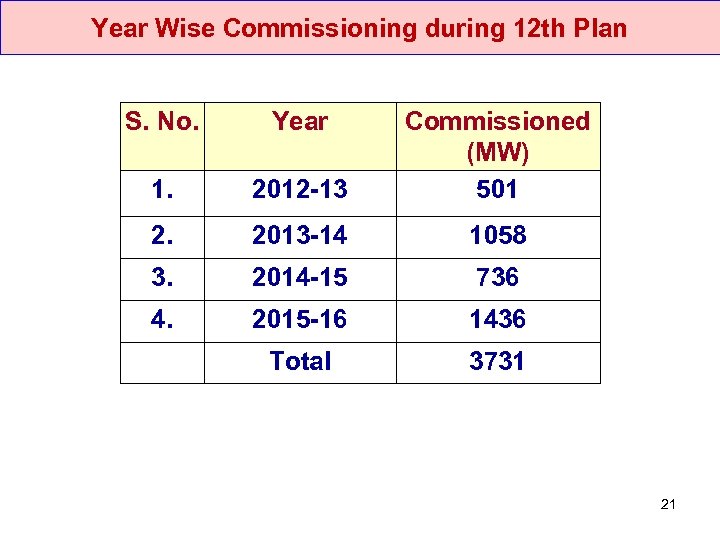 Year Wise Commissioning during 12th Plan

| S. No. | Year | Commissioned (MW) |
|---|---|---|
| 1. | 2012-13 | 501 |
| 2. | 2013-14 | 1058 |
| 3. | 2014-15 | 736 |
| 4. | 2015-16 | 1436 |
| | Total | 3731 |

21